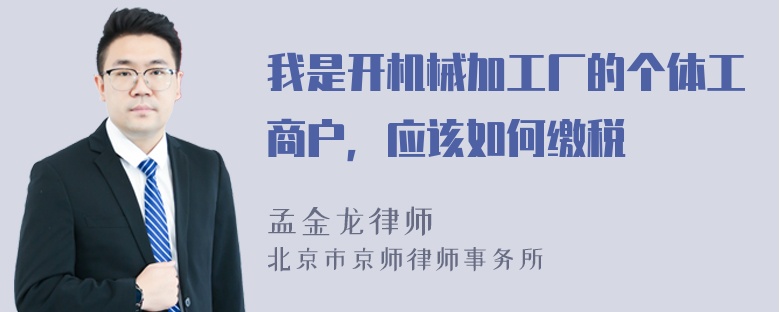 我是开机械加工厂的个体工商户，应该如何缴税

孟金龙律师
北京市京师律师事务所